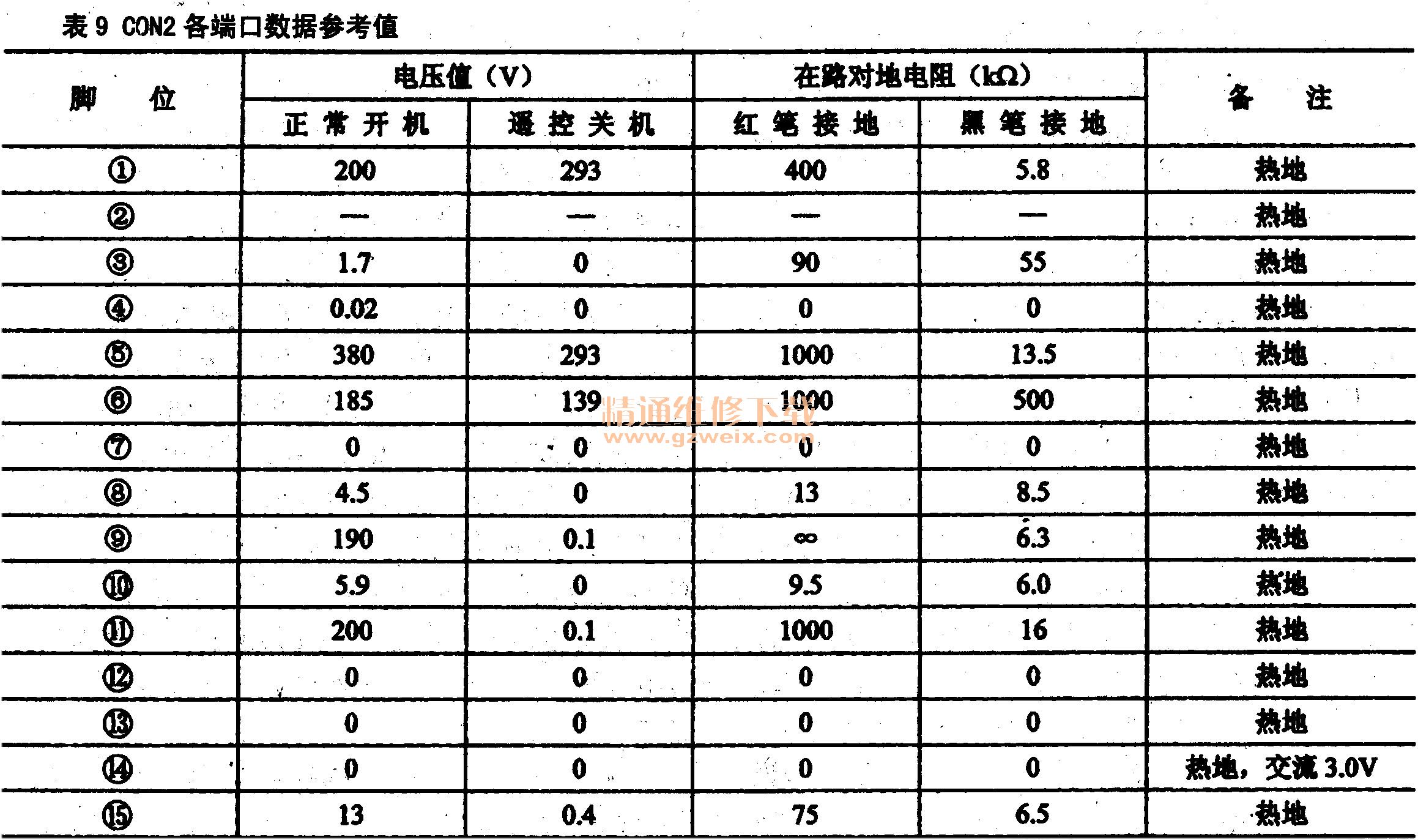 表 9 CON2 各端口数据参考值

| 脚位 | 电压值（V） 正常开机 | 电压值（V） 遥控关机 | 在路对地电阻（kΩ） 红笔接地 | 在路对地电阻（kΩ） 黑笔接地 | 备注 |
|---|---|---|---|---|---|
| ① | 200 | 293 | 400 | 5.8 | 热地 |
| ② | — | — | — | — | 热地 |
| ③ | 1.7 | 0 | 90 | 55 | 热地 |
| ④ | 0.02 | 0 | 0 | 0 | 热地 |
| ⑤ | 380 | 293 | 1000 | 13.5 | 热地 |
| ⑥ | 185 | 139 | 1000 | 500 | 热地 |
| ⑦ | 0 | 0 | 0 | 0 | 热地 |
| ⑧ | 4.5 | 0 | 13 | 8.5 | 热地 |
| ⑨ | 190 | 0.1 | ∞ | 6.3 | 热地 |
| ⑩ | 5.9 | 0 | 9.5 | 6.0 | 热地 |
| ⑪ | 200 | 0.1 | 1000 | 16 | 热地 |
| ⑫ | 0 | 0 | 0 | 0 | 热地 |
| ⑬ | 0 | 0 | 0 | 0 | 热地 |
| ⑭ | 0 | 0 | 0 | 0 | 热地，交流 3.0V |
| ⑮ | 13 | 0.4 | 75 | 6.5 | 热地 |

精通维修下载
www.gzweix.com